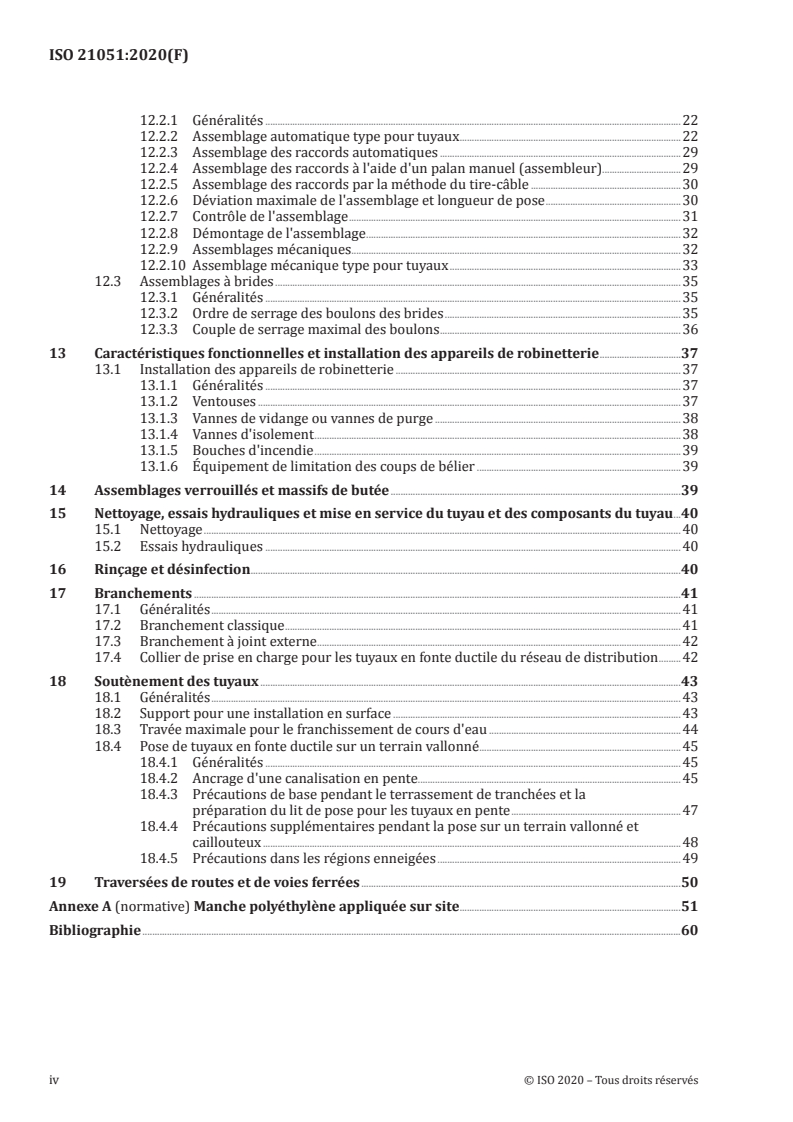 ISO 21051:2020(F)

12.2.1 Généralités 22
12.2.2 Assemblage automatique type pour tuyaux 22
12.2.3 Assemblage des raccords automatiques 29
12.2.4 Assemblage des raccords à l'aide d'un palan manuel (assembleur) 29
12.2.5 Assemblage des raccords par la méthode du tire-câble 30
12.2.6 Déviation maximale de l'assemblage et longueur de pose 30
12.2.7 Contrôle de l'assemblage 31
12.2.8 Démontage de l'assemblage 32
12.2.9 Assemblages mécaniques 32
12.2.10 Assemblage mécanique type pour tuyaux 33
12.3 Assemblages à brides 35
12.3.1 Généralités 35
12.3.2 Ordre de serrage des boulons des brides 35
12.3.3 Couple de serrage maximal des boulons 36

13 Caractéristiques fonctionnelles et installation des appareils de robinetterie 37
13.1 Installation des appareils de robinetterie 37
13.1.1 Généralités 37
13.1.2 Ventouses 37
13.1.3 Vannes de vidange ou vannes de purge 38
13.1.4 Vannes d'isolement 38
13.1.5 Bouches d'incendie 39
13.1.6 Équipement de limitation des coups de bélier 39

14 Assemblages verrouillés et massifs de butée 39

15 Nettoyage, essais hydrauliques et mise en service du tuyau et des composants du tuyau 40
15.1 Nettoyage 40
15.2 Essais hydrauliques 40

16 Rinçage et désinfection 40

17 Branchements 41
17.1 Généralités 41
17.2 Branchement classique 41
17.3 Branchement à joint externe 42
17.4 Collier de prise en charge pour les tuyaux en fonte ductile du réseau de distribution 42

18 Soutènement des tuyaux 43
18.1 Généralités 43
18.2 Support pour une installation en surface 43
18.3 Travée maximale pour le franchissement de cours d'eau 44
18.4 Pose de tuyaux en fonte ductile sur un terrain vallonné 45
18.4.1 Généralités 45
18.4.2 Ancrage d'une canalisation en pente 45
18.4.3 Précautions de base pendant le terrassement de tranchées et la préparation du lit de pose pour les tuyaux en pente 47
18.4.4 Précautions supplémentaires pendant la pose sur un terrain vallonné et caillouteux 48
18.4.5 Précautions dans les régions enneigées 49

19 Traversées de routes et de voies ferrées 50

Annexe A (normative) Manche polyéthylène appliquée sur site 51

Bibliographie 60

iv © ISO 2020 – Tous droits réservés